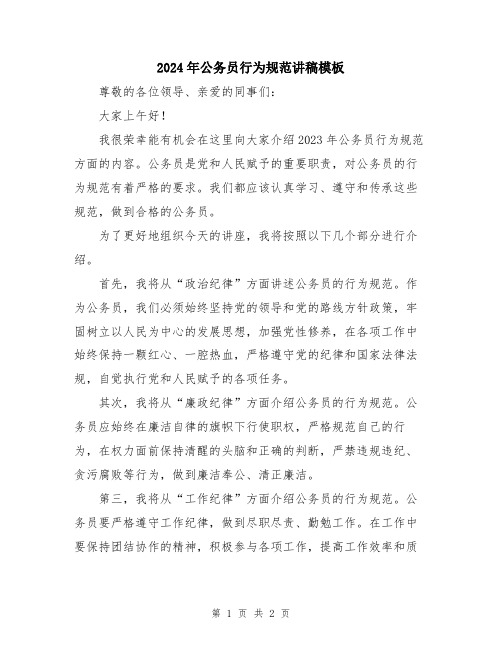 2024年公务员行为规范讲稿模板

尊敬的各位领导、亲爱的同事们：

大家上午好！

我很荣幸能有机会在这里向大家介绍2023年公务员行为规范方面的内容。公务员是党和人民赋予的重要职责，对公务员的行为规范有着严格的要求。我们都应该认真学习、遵守和传承这些规范，做到合格的公务员。

为了更好地组织今天的讲座，我将按照以下几个部分进行介绍。

首先，我将从“政治纪律”方面讲述公务员的行为规范。作为公务员，我们必须始终坚持党的领导和党的路线方针政策，牢固树立以人民为中心的发展思想，加强党性修养，在各项工作中始终保持一颗红心、一腔热血，严格遵守党的纪律和国家法律法规，自觉执行党和人民赋予的各项任务。

其次，我将从“廉政纪律”方面介绍公务员的行为规范。公务员应始终在廉洁自律的旗帜下行使职权，严格规范自己的行为，在权力面前保持清醒的头脑和正确的判断，严禁违规违纪、贪污腐败等行为，做到廉洁奉公、清正廉洁。

第三，我将从“工作纪律”方面介绍公务员的行为规范。公务员要严格遵守工作纪律，做到尽职尽责、勤勉工作。在工作中要保持团结协作的精神，积极参与各项工作，提高工作效率和质

第 1 页 共 2 页